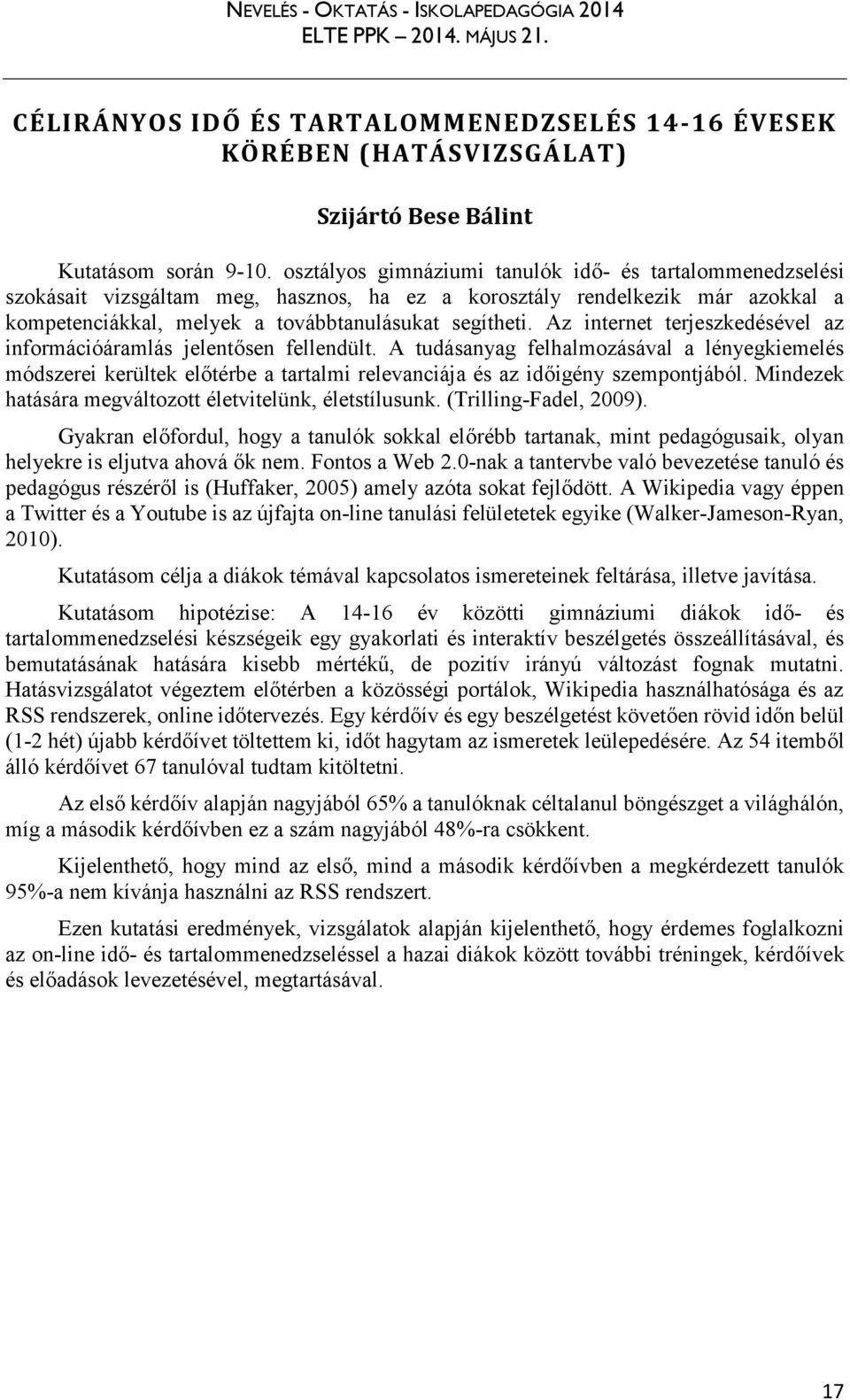 NEVELÉS - OKTATÁS - ISKOLAPEDAGÓGIA 2014
ELTE PPK – 2014. MÁJUS 21.

CÉLIRÁNYOS IDŐ ÉS TARTALOMMENEDZSELÉS 14-16 ÉVESEK KÖRÉBEN (HATÁSVIZSGÁLAT)

Szijártó Bese Bálint

Kutatásom során 9-10. osztályos gimnáziumi tanulók idő- és tartalommenedzselési szokásait vizsgáltam meg, hasznos, ha ez a korosztály rendelkezik már azokkal a kompetenciákkal, melyek a továbbtanulásukat segítheti. Az internet terjeszkedésével az információáramlás jelentősen fellendült. A tudásanyag felhalmozásával a lényegkiemelés módszerei kerültek előtérbe a tartalmi relevanciája és az időigény szempontjából. Mindezek hatására megváltozott életvitelünk, életstílusunk. (Trilling-Fadel, 2009).

Gyakran előfordul, hogy a tanulók sokkal előrébb tartanak, mint pedagógusaik, olyan helyekre is eljutva ahová ők nem. Fontos a Web 2.0-nak a tantervbe való bevezetése tanuló és pedagógus részéről is (Huffaker, 2005) amely azóta sokat fejlődött. A Wikipedia vagy éppen a Twitter és a Youtube is az újfajta on-line tanulási felületetek egyike (Walker-Jameson-Ryan, 2010).

Kutatásom célja a diákok témával kapcsolatos ismereteinek feltárása, illetve javítása.

Kutatásom hipotézise: A 14-16 év közötti gimnáziumi diákok idő- és tartalommenedzselési készségeik egy gyakorlati és interaktív beszélgetés összeállításával, és bemutatásának hatására kisebb mértékű, de pozitív irányú változást fognak mutatni. Hatásvizsgálatot végeztem előtérben a közösségi portálok, Wikipedia használhatósága és az RSS rendszerek, online időtervezés. Egy kérdőív és egy beszélgetést követően rövid időn belül (1-2 hét) újabb kérdőívet töltettem ki, időt hagytam az ismeretek leülepedésére. Az 54 itemből álló kérdőívet 67 tanulóval tudtam kitöltetni.

Az első kérdőív alapján nagyjából 65% a tanulóknak céltalanul böngészget a világhálón, míg a második kérdőívben ez a szám nagyjából 48%-ra csökkent.

Kijelenthető, hogy mind az első, mind a második kérdőívben a megkérdezett tanulók 95%-a nem kívánja használni az RSS rendszert.

Ezen kutatási eredmények, vizsgálatok alapján kijelenthető, hogy érdemes foglalkozni az on-line idő- és tartalommenedzseléssel a hazai diákok között további tréningek, kérdőívek és előadások levezetésével, megtartásával.

17